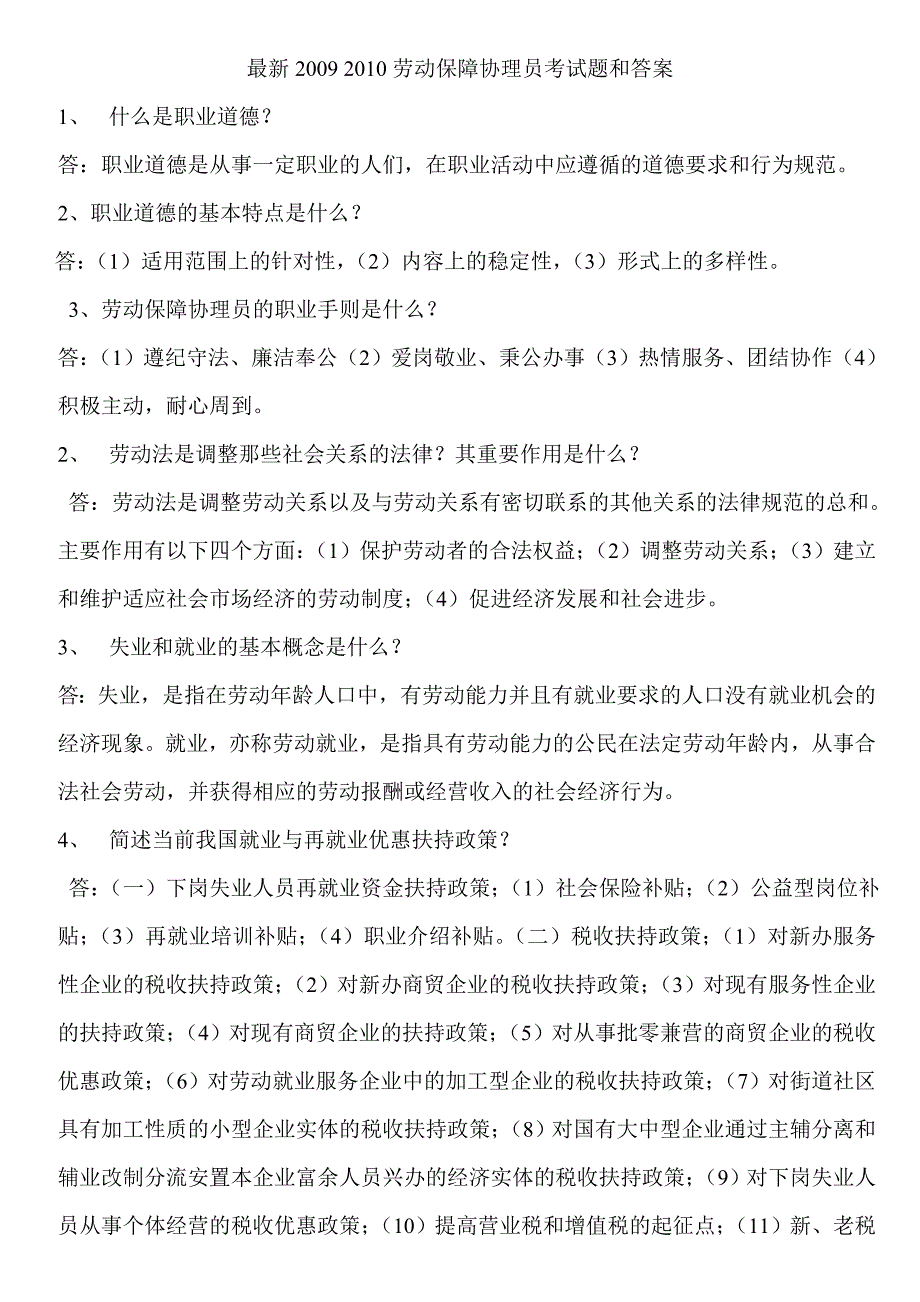 最新 2009 2010 劳动保障协理员考试题和答案

1、 什么是职业道德？

答：职业道德是从事一定职业的人们，在职业活动中应遵循的道德要求和行为规范。

2、职业道德的基本特点是什么？

答：（1）适用范围上的针对性，（2）内容上的稳定性，（3）形式上的多样性。

3、劳动保障协理员的职业手则是什么？

答：（1）遵纪守法、廉洁奉公（2）爱岗敬业、秉公办事（3）热情服务、团结协作（4）积极主动，耐心周到。

2、 劳动法是调整那些社会关系的法律？其重要作用是什么？

答：劳动法是调整劳动关系以及与劳动关系有密切联系的其他关系的法律规范的总和。主要作用有以下四个方面：（1）保护劳动者的合法权益；（2）调整劳动关系；（3）建立和维护适应社会市场经济的劳动制度；（4）促进经济发展和社会进步。

3、 失业和就业的基本概念是什么？

答：失业，是指在劳动年龄人口中，有劳动能力并且有就业要求的人口没有就业机会的经济现象。就业，亦称劳动就业，是指具有劳动能力的公民在法定劳动年龄内，从事合法社会劳动，并获得相应的劳动报酬或经营收入的社会经济行为。

4、 简述当前我国就业与再就业优惠扶持政策？

答：（一）下岗失业人员再就业资金扶持政策；（1）社会保险补贴；（2）公益型岗位补贴；（3）再就业培训补贴；（4）职业介绍补贴。（二）税收扶持政策；（1）对新办服务性企业的税收扶持政策；（2）对新办商贸企业的税收扶持政策；（3）对现有服务性企业的扶持政策；（4）对现有商贸企业的扶持政策；（5）对从事批零兼营的商贸企业的税收优惠政策；（6）对劳动就业服务企业中的加工型企业的税收扶持政策；（7）对街道社区具有加工性质的小型企业实体的税收扶持政策；（8）对国有大中型企业通过主辅分离和辅业改制分流安置本企业富余人员兴办的经济实体的税收扶持政策；（9）对下岗失业人员从事个体经营的税收优惠政策；（10）提高营业税和增值税的起征点；（11）新、老税